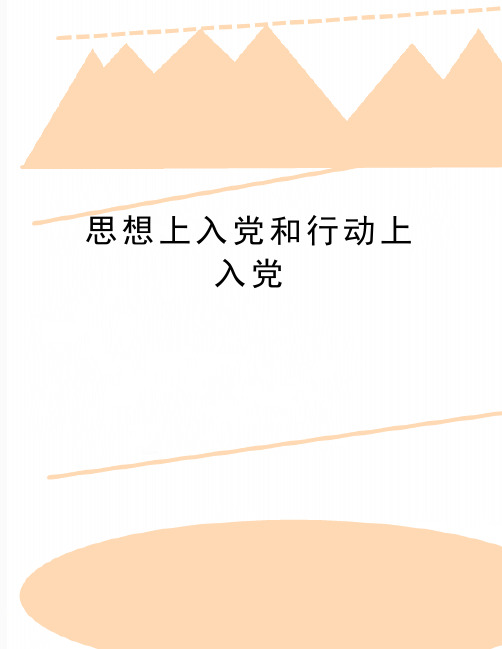 思想上入党和行动上入党